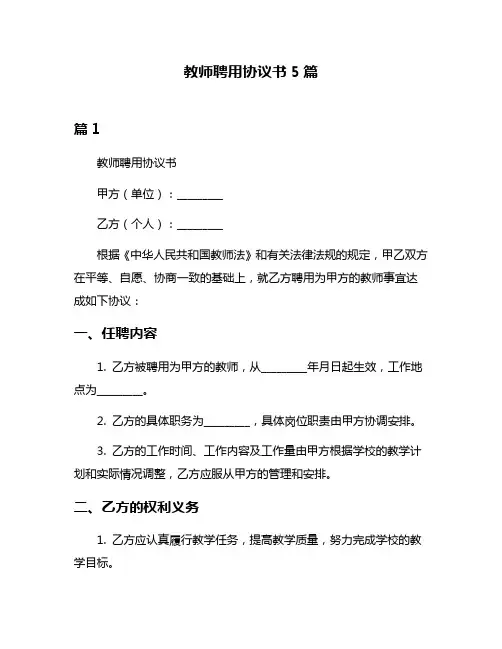 教师聘用协议书 5 篇

篇 1

教师聘用协议书

甲方（单位）：________

乙方（个人）：________

根据《中华人民共和国教师法》和有关法律法规的规定，甲乙双方在平等、自愿、协商一致的基础上，就乙方聘用为甲方的教师事宜达成如下协议：

一、任聘内容

1. 乙方被聘用为甲方的教师，从________年月日起生效，工作地点为________。

2. 乙方的具体职务为________，具体岗位职责由甲方协调安排。

3. 乙方的工作时间、工作内容及工作量由甲方根据学校的教学计划和实际情况调整，乙方应服从甲方的管理和安排。

二、乙方的权利义务

1. 乙方应认真履行教学任务，提高教学质量，努力完成学校的教学目标。